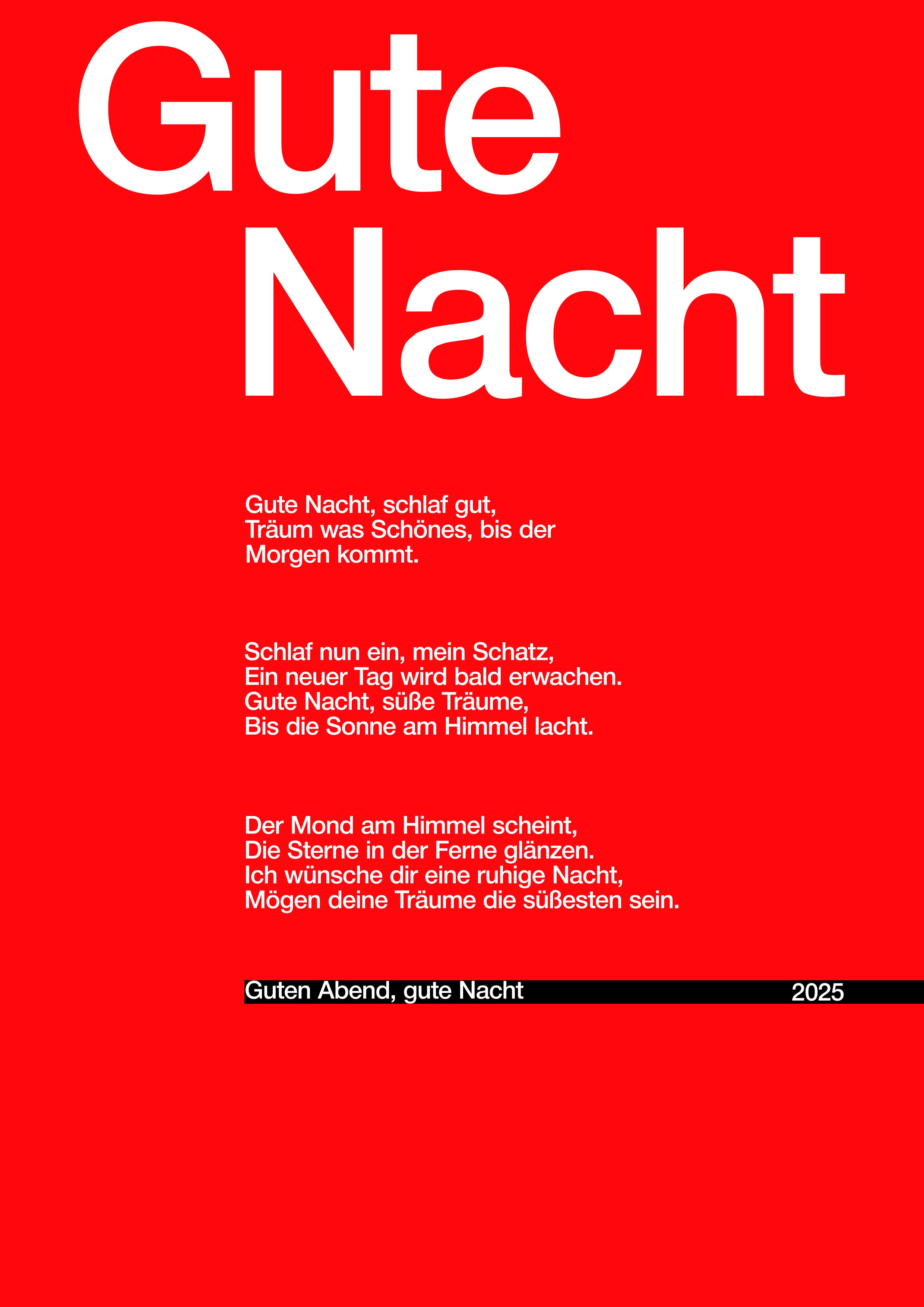 Gute
Nacht

Gute Nacht, schlaf gut,
Träum was Schönes, bis der
Morgen kommt.

Schlaf nun ein, mein Schatz,
Ein neuer Tag wird bald erwachen.
Gute Nacht, süße Träume,
Bis die Sonne am Himmel lacht.

Der Mond am Himmel scheint,
Die Sterne in der Ferne glänzen.
Ich wünsche dir eine ruhige Nacht,
Mögen deine Träume die süßesten sein.

Guten Abend, gute Nacht 2025